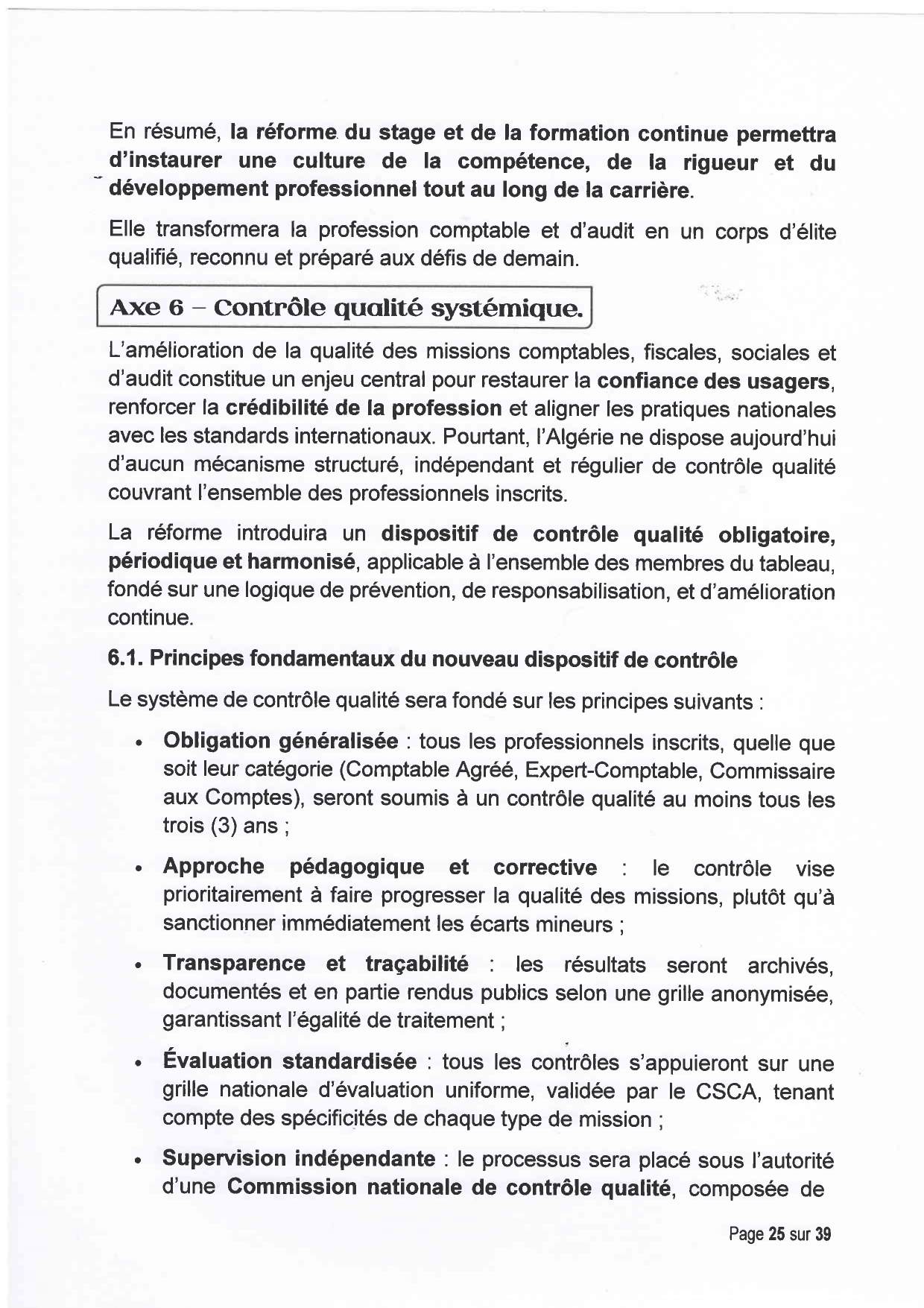 En résumé, la réforme du stage et de la formation continue permettra d'instaurer une culture de la compétence, de la rigueur et du développement professionnel tout au long de la carrière.

Elle transformera la profession comptable et d'audit en un corps d'élite qualifié, reconnu et préparé aux défis de demain.

Axe 6 – Contrôle qualité systémique.

L'amélioration de la qualité des missions comptables, fiscales, sociales et d'audit constitue un enjeu central pour restaurer la confiance des usagers, renforcer la crédibilité de la profession et aligner les pratiques nationales avec les standards internationaux. Pourtant, l'Algérie ne dispose aujourd'hui d'aucun mécanisme structuré, indépendant et régulier de contrôle qualité couvrant l'ensemble des professionnels inscrits.

La réforme introduira un dispositif de contrôle qualité obligatoire, périodique et harmonisé, applicable à l'ensemble des membres du tableau, fondé sur une logique de prévention, de responsabilisation, et d'amélioration continue.

6.1. Principes fondamentaux du nouveau dispositif de contrôle

Le système de contrôle qualité sera fondé sur les principes suivants :

• Obligation généralisée : tous les professionnels inscrits, quelle que soit leur catégorie (Comptable Agréé, Expert-Comptable, Commissaire aux Comptes), seront soumis à un contrôle qualité au moins tous les trois (3) ans ;

• Approche pédagogique et corrective : le contrôle vise prioritairement à faire progresser la qualité des missions, plutôt qu'à sanctionner immédiatement les écarts mineurs ;

• Transparence et traçabilité : les résultats seront archivés, documentés et en partie rendus publics selon une grille anonymisée, garantissant l'égalité de traitement ;

• Évaluation standardisée : tous les contrôles s'appuieront sur une grille nationale d'évaluation uniforme, validée par le CSCA, tenant compte des spécificités de chaque type de mission ;

• Supervision indépendante : le processus sera placé sous l'autorité d'une Commission nationale de contrôle qualité, composée de

Page 25 sur 39